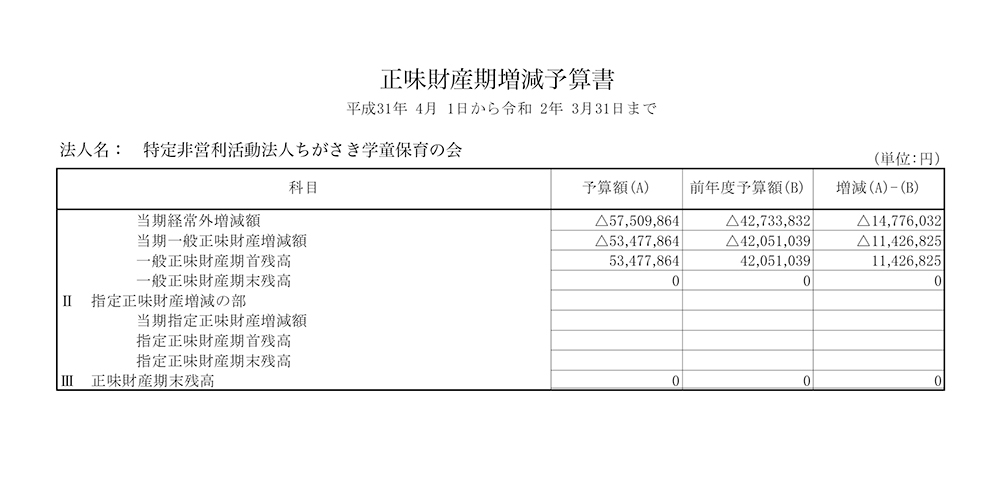 正味財産期増減予算書

平成31年 4月 1日から令和 2年 3月31日まで

法人名：　特定非営利活動法人ちがさき学童保育の会

（単位：円）

| 科目 | 予算額(A) | 前年度予算額(B) | 増減(A)-(B) |
|---|---|---|---|
| 当期経常外増減額 | △57,509,864 | △42,733,832 | △14,776,032 |
| 当期一般正味財産増減額 | △53,477,864 | △42,051,039 | △11,426,825 |
| 一般正味財産期首残高 | 53,477,864 | 42,051,039 | 11,426,825 |
| 一般正味財産期末残高 | 0 | 0 | 0 |
| Ⅱ　指定正味財産増減の部 | | | |
| 当期指定正味財産増減額 | | | |
| 指定正味財産期首残高 | | | |
| 指定正味財産期末残高 | | | |
| Ⅲ　正味財産期末残高 | 0 | 0 | 0 |